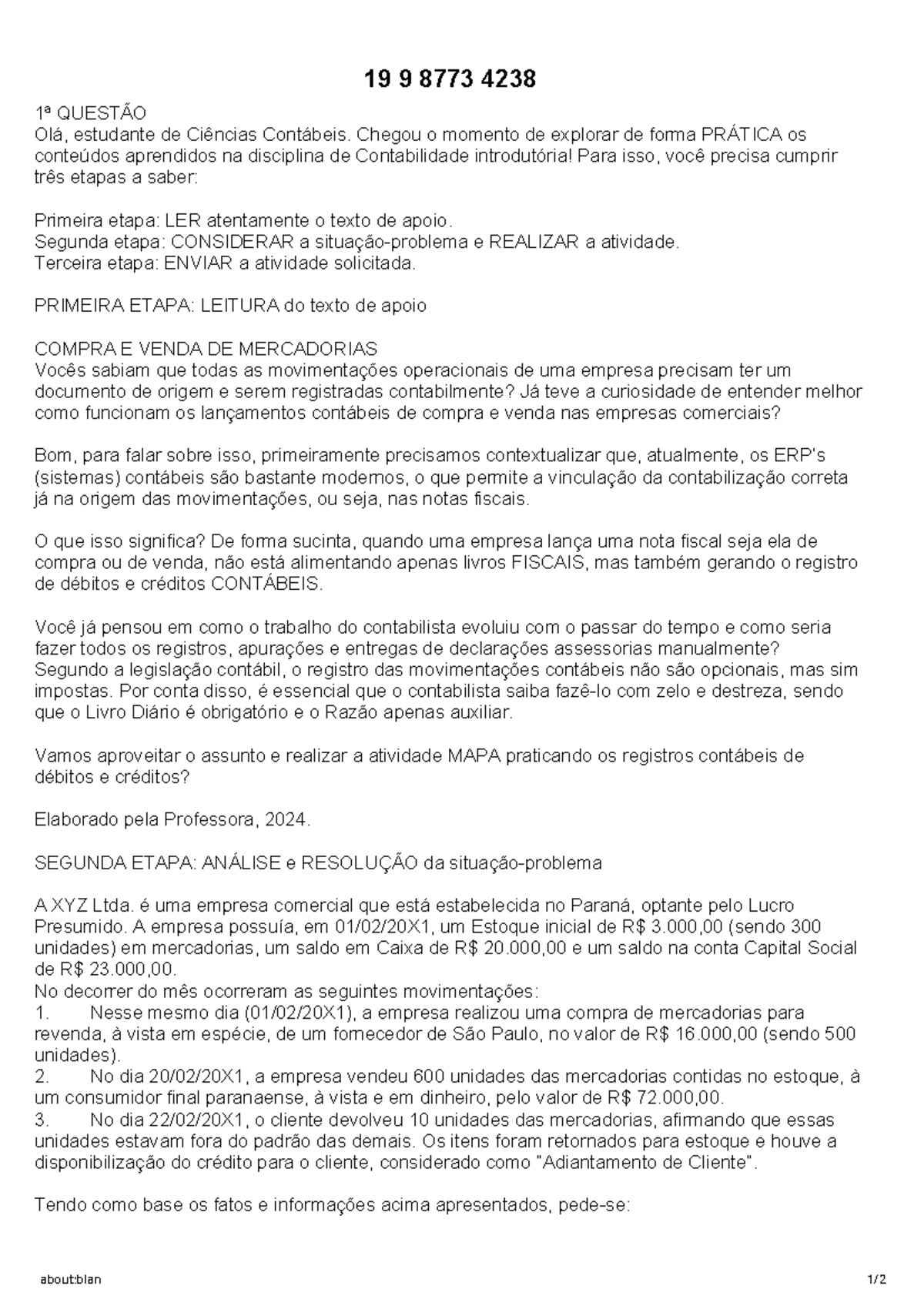 19 9 8773 4238

1ª QUESTÃO
Olá, estudante de Ciências Contábeis. Chegou o momento de explorar de forma PRÁTICA os conteúdos aprendidos na disciplina de Contabilidade introdutória! Para isso, você precisa cumprir três etapas a saber:

Primeira etapa: LER atentamente o texto de apoio.
Segunda etapa: CONSIDERAR a situação-problema e REALIZAR a atividade.
Terceira etapa: ENVIAR a atividade solicitada.

PRIMEIRA ETAPA: LEITURA do texto de apoio

COMPRA E VENDA DE MERCADORIAS
Vocês sabiam que todas as movimentações operacionais de uma empresa precisam ter um documento de origem e serem registradas contabilmente? Já teve a curiosidade de entender melhor como funcionam os lançamentos contábeis de compra e venda nas empresas comerciais?

Bom, para falar sobre isso, primeiramente precisamos contextualizar que, atualmente, os ERP's (sistemas) contábeis são bastante modernos, o que permite a vinculação da contabilização correta já na origem das movimentações, ou seja, nas notas fiscais.

O que isso significa? De forma sucinta, quando uma empresa lança uma nota fiscal seja ela de compra ou de venda, não está alimentando apenas livros FISCAIS, mas também gerando o registro de débitos e créditos CONTÁBEIS.

Você já pensou em como o trabalho do contabilista evoluiu com o passar do tempo e como seria fazer todos os registros, apurações e entregas de declarações assessorias manualmente? Segundo a legislação contábil, o registro das movimentações contábeis não são opcionais, mas sim impostas. Por conta disso, é essencial que o contabilista saiba fazê-lo com zelo e destreza, sendo que o Livro Diário é obrigatório e o Razão apenas auxiliar.

Vamos aproveitar o assunto e realizar a atividade MAPA praticando os registros contábeis de débitos e créditos?

Elaborado pela Professora, 2024.

SEGUNDA ETAPA: ANÁLISE e RESOLUÇÃO da situação-problema

A XYZ Ltda. é uma empresa comercial que está estabelecida no Paraná, optante pelo Lucro Presumido. A empresa possuía, em 01/02/20X1, um Estoque inicial de R$ 3.000,00 (sendo 300 unidades) em mercadorias, um saldo em Caixa de R$ 20.000,00 e um saldo na conta Capital Social de R$ 23.000,00.
No decorrer do mês ocorreram as seguintes movimentações:
1. Nesse mesmo dia (01/02/20X1), a empresa realizou uma compra de mercadorias para revenda, à vista em espécie, de um fornecedor de São Paulo, no valor de R$ 16.000,00 (sendo 500 unidades).
2. No dia 20/02/20X1, a empresa vendeu 600 unidades das mercadorias contidas no estoque, à um consumidor final paranaense, à vista e em dinheiro, pelo valor de R$ 72.000,00.
3. No dia 22/02/20X1, o cliente devolveu 10 unidades das mercadorias, afirmando que essas unidades estavam fora do padrão das demais. Os itens foram retornados para estoque e houve a disponibilização do crédito para o cliente, considerado como "Adiantamento de Cliente".

Tendo como base os fatos e informações acima apresentados, pede-se:

about:blan 1/2